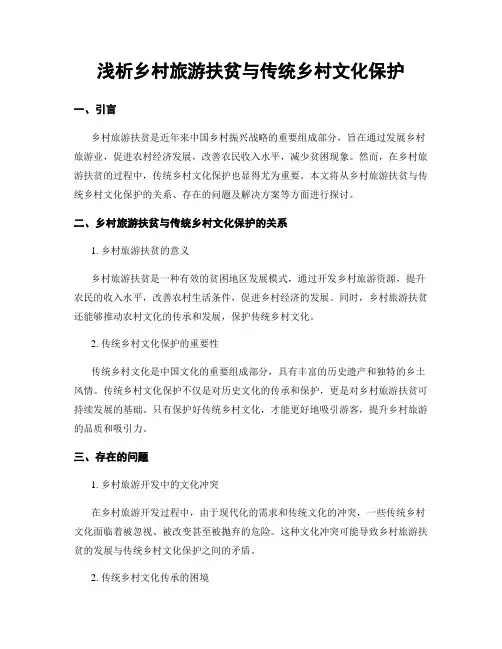 浅析乡村旅游扶贫与传统乡村文化保护

一、引言

乡村旅游扶贫是近年来中国乡村振兴战略的重要组成部分，旨在通过发展乡村旅游业，促进农村经济发展，改善农民收入水平，减少贫困现象。然而，在乡村旅游扶贫的过程中，传统乡村文化保护也显得尤为重要。本文将从乡村旅游扶贫与传统乡村文化保护的关系、存在的问题及解决方案等方面进行探讨。

二、乡村旅游扶贫与传统乡村文化保护的关系

1. 乡村旅游扶贫的意义

乡村旅游扶贫是一种有效的贫困地区发展模式，通过开发乡村旅游资源，提升农民的收入水平，改善农村生活条件，促进乡村经济的发展。同时，乡村旅游扶贫还能够推动农村文化的传承和发展，保护传统乡村文化。

2. 传统乡村文化保护的重要性

传统乡村文化是中国文化的重要组成部分，具有丰富的历史遗产和独特的乡土风情。传统乡村文化保护不仅是对历史文化的传承和保护，更是对乡村旅游扶贫可持续发展的基础。只有保护好传统乡村文化，才能更好地吸引游客，提升乡村旅游的品质和吸引力。

三、存在的问题

1. 乡村旅游开发中的文化冲突

在乡村旅游开发过程中，由于现代化的需求和传统文化的冲突，一些传统乡村文化面临着被忽视、被改变甚至被抛弃的危险。这种文化冲突可能导致乡村旅游扶贫的发展与传统乡村文化保护之间的矛盾。

2. 传统乡村文化传承的困境